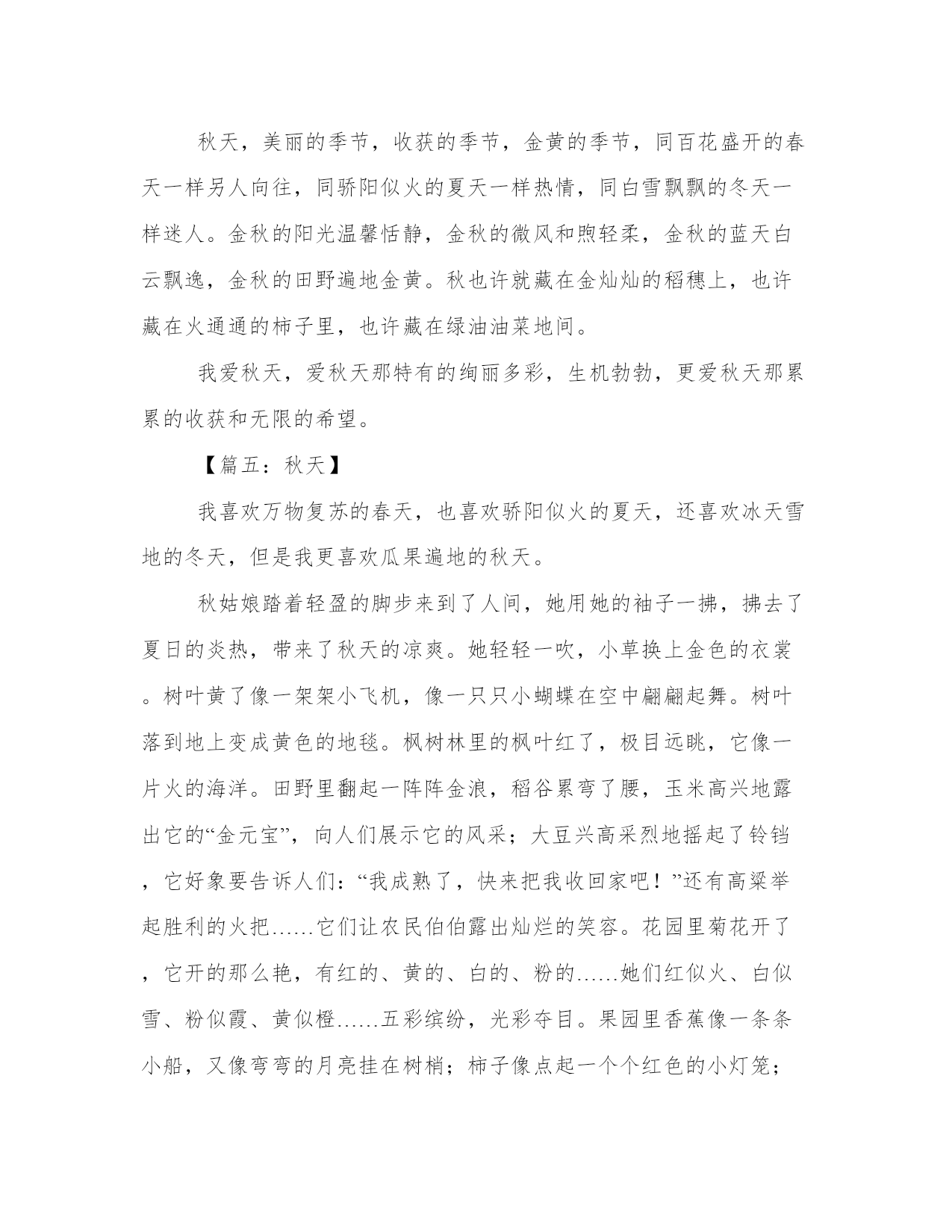 秋天，美丽的季节，收获的季节，金黄的季节，同百花盛开的春天一样另人向往，同骄阳似火的夏天一样热情，同白雪飘飘的冬天一样迷人。金秋的阳光温馨恬静，金秋的微风和煦轻柔，金秋的蓝天白云飘逸，金秋的田野遍地金黄。秋也许就藏在金灿灿的稻穗上，也许藏在火通通的柿子里，也许藏在绿油油菜地间。

我爱秋天，爱秋天那特有的绚丽多彩，生机勃勃，更爱秋天那累累的收获和无限的希望。

【篇五：秋天】

我喜欢万物复苏的春天，也喜欢骄阳似火的夏天，还喜欢冰天雪地的冬天，但是我更喜欢瓜果遍地的秋天。

秋姑娘踏着轻盈的脚步来到了人间，她用她的袖子一拂，拂去了夏日的炎热，带来了秋天的凉爽。她轻轻一吹，小草换上金色的衣裳。树叶黄了像一架架小飞机，像一只只小蝴蝶在空中翩翩起舞。树叶落到地上变成黄色的地毯。枫树林里的枫叶红了，极目远眺，它像一片火的海洋。田野里翻起一阵阵金浪，稻谷累弯了腰，玉米高兴地露出它的“金元宝”，向人们展示它的风采；大豆兴高采烈地摇起了铃铛，它好象要告诉人们：“我成熟了，快来把我收回家吧！”还有高粱举起胜利的火把……它们让农民伯伯露出灿烂的笑容。花园里菊花开了，它开的那么艳，有红的、黄的、白的、粉的……她们红似火、白似雪、粉似霞、黄似橙……五彩缤纷，光彩夺目。果园里香蕉像一条条小船，又像弯弯的月亮挂在树梢；柿子像点起一个个红色的小灯笼；